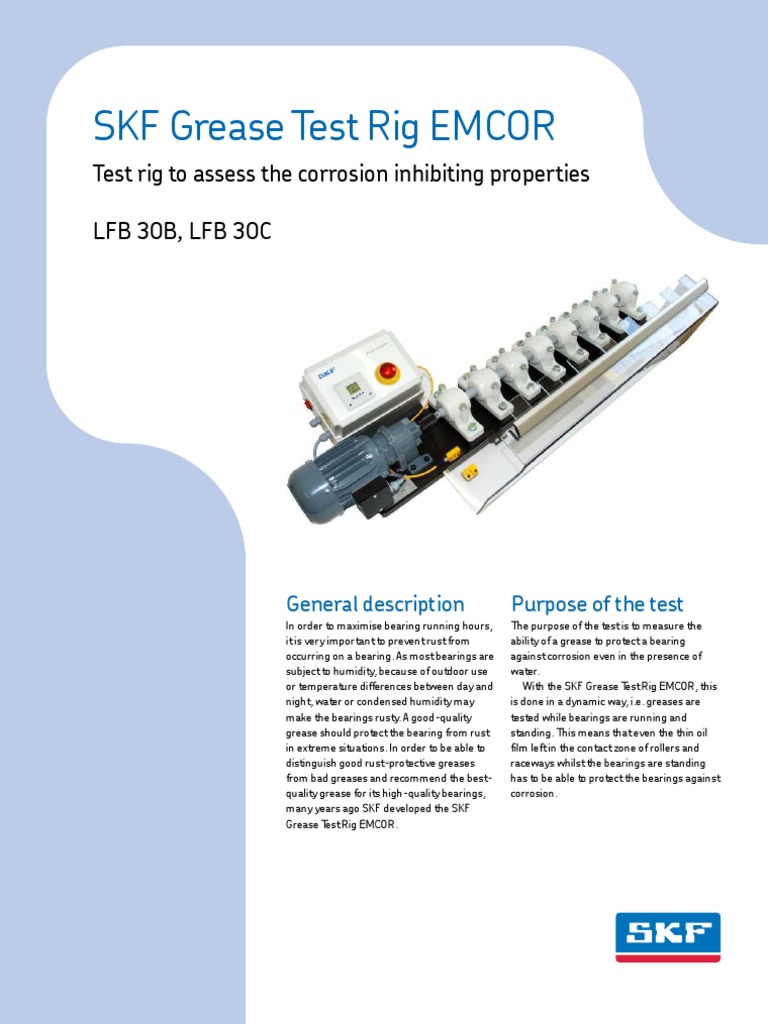 SKF Grease Test Rig EMCOR

Test rig to assess the corrosion inhibiting properties

LFB 30B, LFB 30C

SKF

General description

In order to maximise bearing running hours, it is very important to prevent rust from occurring on a bearing. As most bearings are subject to humidity, because of outdoor use or temperature differences between day and night, water or condensed humidity may make the bearings rusty. A good-quality grease should protect the bearing from rust in extreme situations. In order to be able to distinguish good rust-protective greases from bad greases and recommend the best-quality grease for its high-quality bearings, many years ago SKF developed the SKF Grease Test Rig EMCOR.

Purpose of the test

The purpose of the test is to measure the ability of a grease to protect a bearing against corrosion even in the presence of water.

With the SKF Grease Test Rig EMCOR, this is done in a dynamic way, i.e. greases are tested while bearings are running and standing. This means that even the thin oil film left in the contact zone of rollers and raceways whilst the bearings are standing has to be able to protect the bearings against corrosion.

SKF